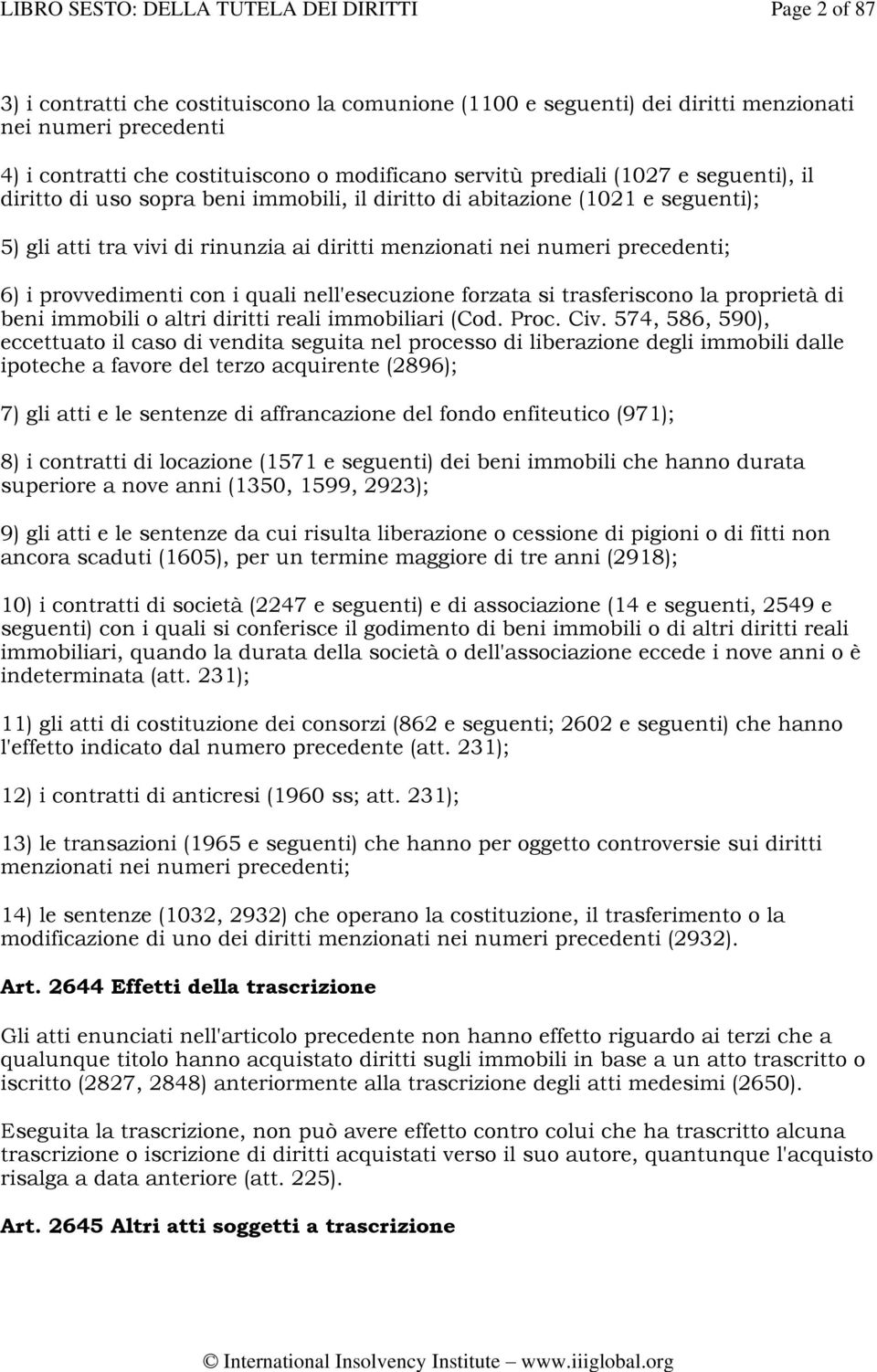 LIBRO SESTO: DELLA TUTELA DEI DIRITTI Page 2 of 87

3) i contratti che costituiscono la comunione (1100 e seguenti) dei diritti menzionati nei numeri precedenti

4) i contratti che costituiscono o modificano servitù prediali (1027 e seguenti), il diritto di uso sopra beni immobili, il diritto di abitazione (1021 e seguenti);

5) gli atti tra vivi di rinunzia ai diritti menzionati nei numeri precedenti;

6) i provvedimenti con i quali nell'esecuzione forzata si trasferiscono la proprietà di beni immobili o altri diritti reali immobiliari (Cod. Proc. Civ. 574, 586, 590), eccettuato il caso di vendita seguita nel processo di liberazione degli immobili dalle ipoteche a favore del terzo acquirente (2896);

7) gli atti e le sentenze di affrancazione del fondo enfiteutico (971);

8) i contratti di locazione (1571 e seguenti) dei beni immobili che hanno durata superiore a nove anni (1350, 1599, 2923);

9) gli atti e le sentenze da cui risulta liberazione o cessione di pigioni o di fitti non ancora scaduti (1605), per un termine maggiore di tre anni (2918);

10) i contratti di società (2247 e seguenti) e di associazione (14 e seguenti, 2549 e seguenti) con i quali si conferisce il godimento di beni immobili o di altri diritti reali immobiliari, quando la durata della società o dell'associazione eccede i nove anni o è indeterminata (att. 231);

11) gli atti di costituzione dei consorzi (862 e seguenti; 2602 e seguenti) che hanno l'effetto indicato dal numero precedente (att. 231);

12) i contratti di anticresi (1960 ss; att. 231);

13) le transazioni (1965 e seguenti) che hanno per oggetto controversie sui diritti menzionati nei numeri precedenti;

14) le sentenze (1032, 2932) che operano la costituzione, il trasferimento o la modificazione di uno dei diritti menzionati nei numeri precedenti (2932).

Art. 2644 Effetti della trascrizione

Gli atti enunciati nell'articolo precedente non hanno effetto riguardo ai terzi che a qualunque titolo hanno acquistato diritti sugli immobili in base a un atto trascritto o iscritto (2827, 2848) anteriormente alla trascrizione degli atti medesimi (2650).

Eseguita la trascrizione, non può avere effetto contro colui che ha trascritto alcuna trascrizione o iscrizione di diritti acquistati verso il suo autore, quantunque l'acquisto risalga a data anteriore (att. 225).

Art. 2645 Altri atti soggetti a trascrizione

© International Insolvency Institute – www.iiiglobal.org